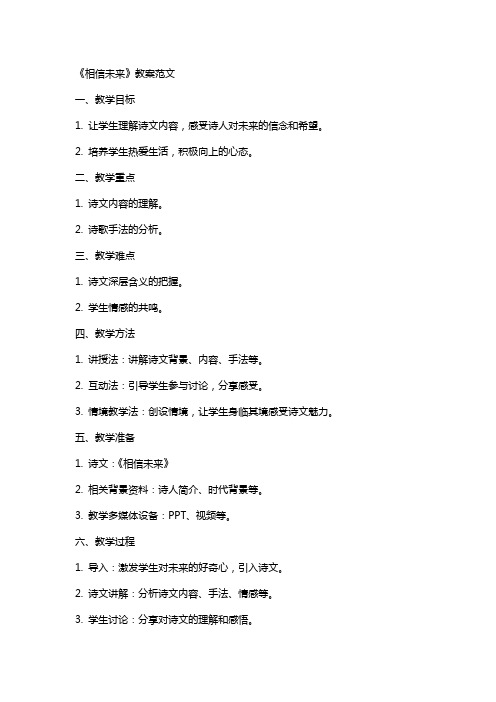 《相信未来》教案范文

一、教学目标

1. 让学生理解诗文内容，感受诗人对未来的信念和希望。

2. 培养学生热爱生活，积极向上的心态。

二、教学重点

1. 诗文内容的理解。

2. 诗歌手法的分析。

三、教学难点

1. 诗文深层含义的把握。

2. 学生情感的共鸣。

四、教学方法

1. 讲授法：讲解诗文背景、内容、手法等。

2. 互动法：引导学生参与讨论，分享感受。

3. 情境教学法：创设情境，让学生身临其境感受诗文魅力。

五、教学准备

1. 诗文：《相信未来》

2. 相关背景资料：诗人简介、时代背景等。

3. 教学多媒体设备：PPT、视频等。

六、教学过程

1. 导入：激发学生对未来的好奇心，引入诗文。

2. 诗文讲解：分析诗文内容、手法、情感等。

3. 学生讨论：分享对诗文的理解和感悟。